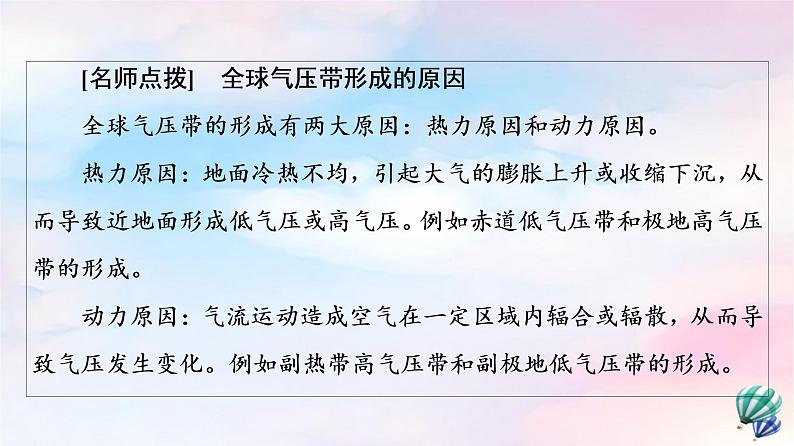 [名师点拨]　全球气压带形成的原因

全球气压带的形成有两大原因：热力原因和动力原因。

热力原因：地面冷热不均，引起大气的膨胀上升或收缩下沉，从而导致近地面形成低气压或高气压。例如赤道低气压带和极地高气压带的形成。

动力原因：气流运动造成空气在一定区域内辐合或辐散，从而导致气压发生变化。例如副热带高气压带和副极地低气压带的形成。